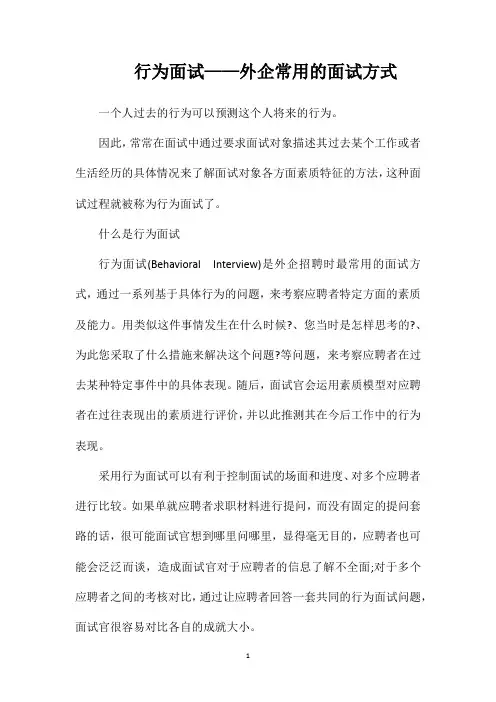 行为面试——外企常用的面试方式

一个人过去的行为可以预测这个人将来的行为。

因此，常常在面试中通过要求面试对象描述其过去某个工作或者生活经历的具体情况来了解面试对象各方面素质特征的方法，这种面试过程就被称为行为面试了。

什么是行为面试

行为面试(Behavioral Interview)是外企招聘时最常用的面试方式，通过一系列基于具体行为的问题，来考察应聘者特定方面的素质及能力。用类似这件事情发生在什么时候?、您当时是怎样思考的?、为此您采取了什么措施来解决这个问题?等问题，来考察应聘者在过去某种特定事件中的具体表现。随后，面试官会运用素质模型对应聘者在过往表现出的素质进行评价，并以此推测其在今后工作中的行为表现。

采用行为面试可以有利于控制面试的场面和进度、对多个应聘者进行比较。如果单就应聘者求职材料进行提问，而没有固定的提问套路的话，很可能面试官想到哪里问哪里，显得毫无目的，应聘者也可能会泛泛而谈，造成面试官对于应聘者的信息了解不全面;对于多个应聘者之间的考核对比，通过让应聘者回答一套共同的行为面试问题，面试官很容易对比各自的成就大小。

1